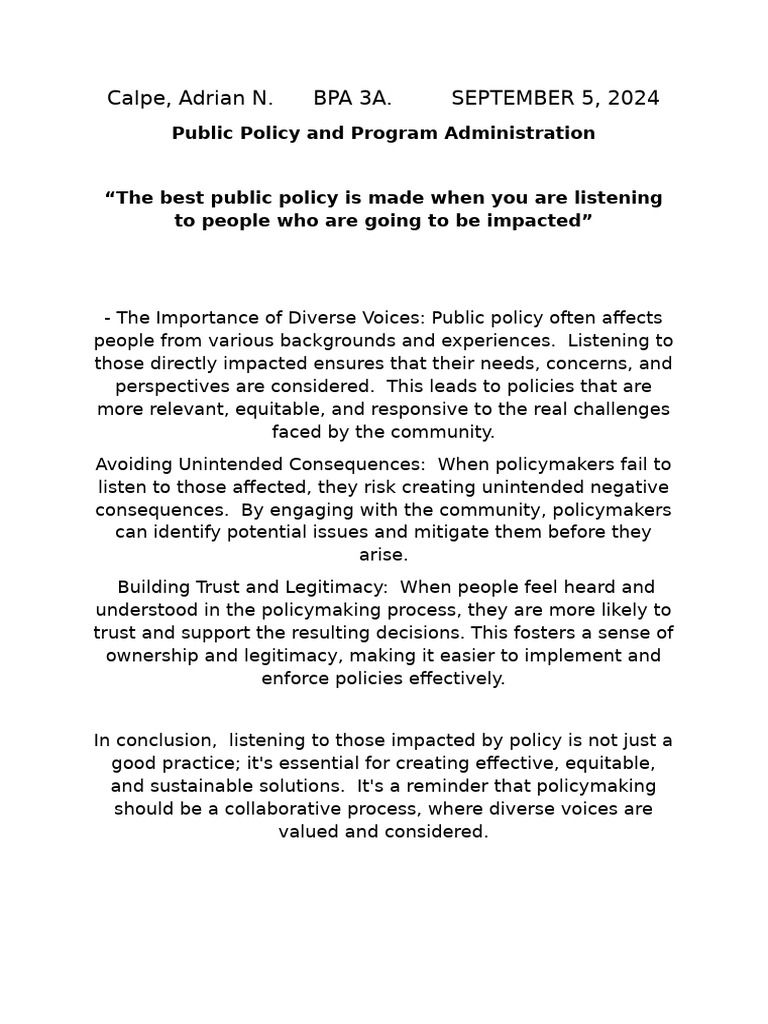 Calpe, Adrian N. BPA 3A. SEPTEMBER 5, 2024

Public Policy and Program Administration

“The best public policy is made when you are listening to people who are going to be impacted”

- The Importance of Diverse Voices: Public policy often affects people from various backgrounds and experiences. Listening to those directly impacted ensures that their needs, concerns, and perspectives are considered. This leads to policies that are more relevant, equitable, and responsive to the real challenges faced by the community.

Avoiding Unintended Consequences: When policymakers fail to listen to those affected, they risk creating unintended negative consequences. By engaging with the community, policymakers can identify potential issues and mitigate them before they arise.

Building Trust and Legitimacy: When people feel heard and understood in the policymaking process, they are more likely to trust and support the resulting decisions. This fosters a sense of ownership and legitimacy, making it easier to implement and enforce policies effectively.

In conclusion, listening to those impacted by policy is not just a good practice; it's essential for creating effective, equitable, and sustainable solutions. It's a reminder that policymaking should be a collaborative process, where diverse voices are valued and considered.